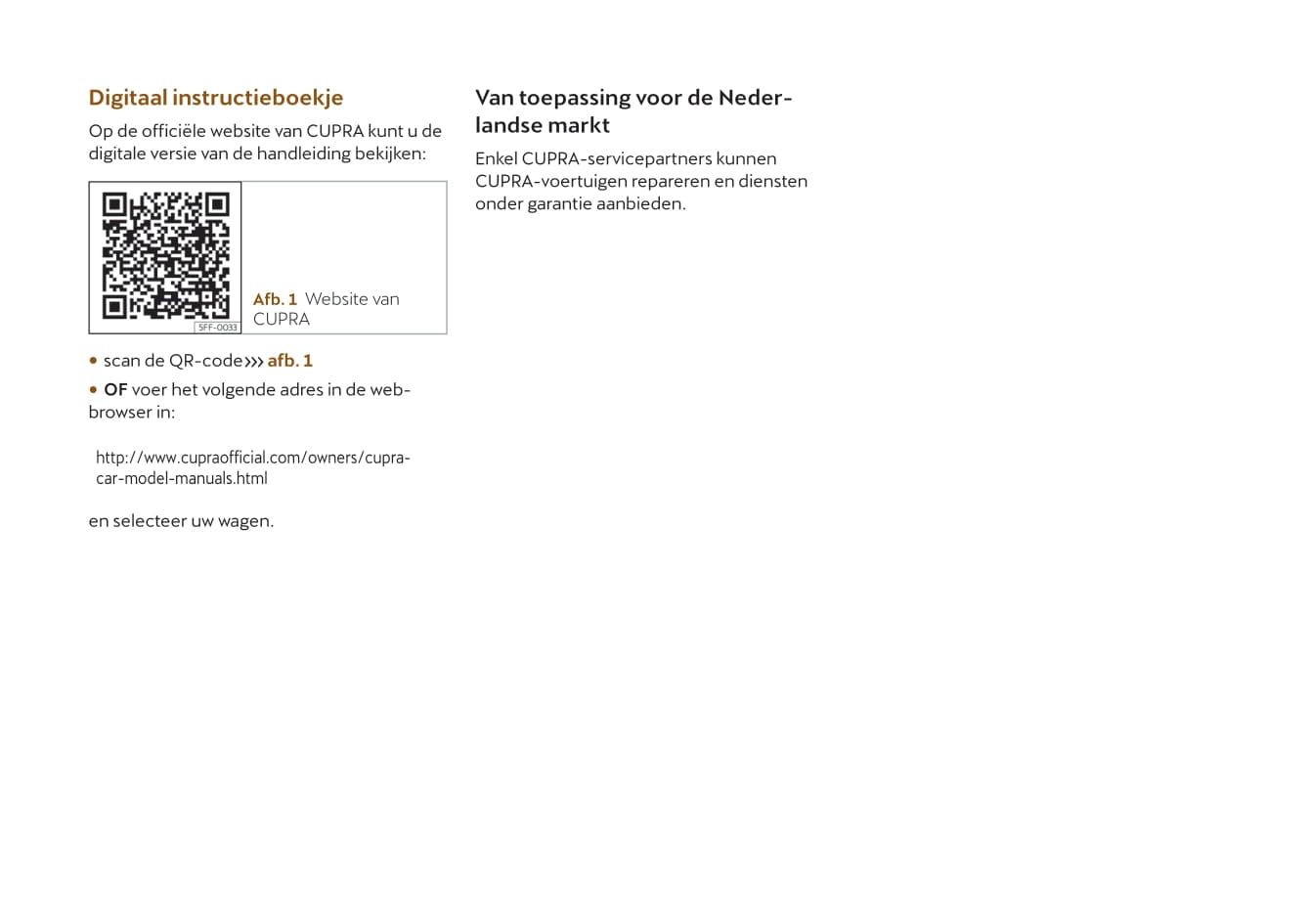 Digitaal instructieboekje

Op de officiële website van CUPRA kunt u de digitale versie van de handleiding bekijken:

5FF-0033

Afb. 1 Website van CUPRA

• scan de QR-code ››› afb. 1

• OF voer het volgende adres in de webbrowser in:

http://www.cupraofficial.com/owners/cupra-car-model-manuals.html

en selecteer uw wagen.

Van toepassing voor de Nederlandse markt

Enkel CUPRA-servicepartners kunnen CUPRA-voertuigen repareren en diensten onder garantie aanbieden.